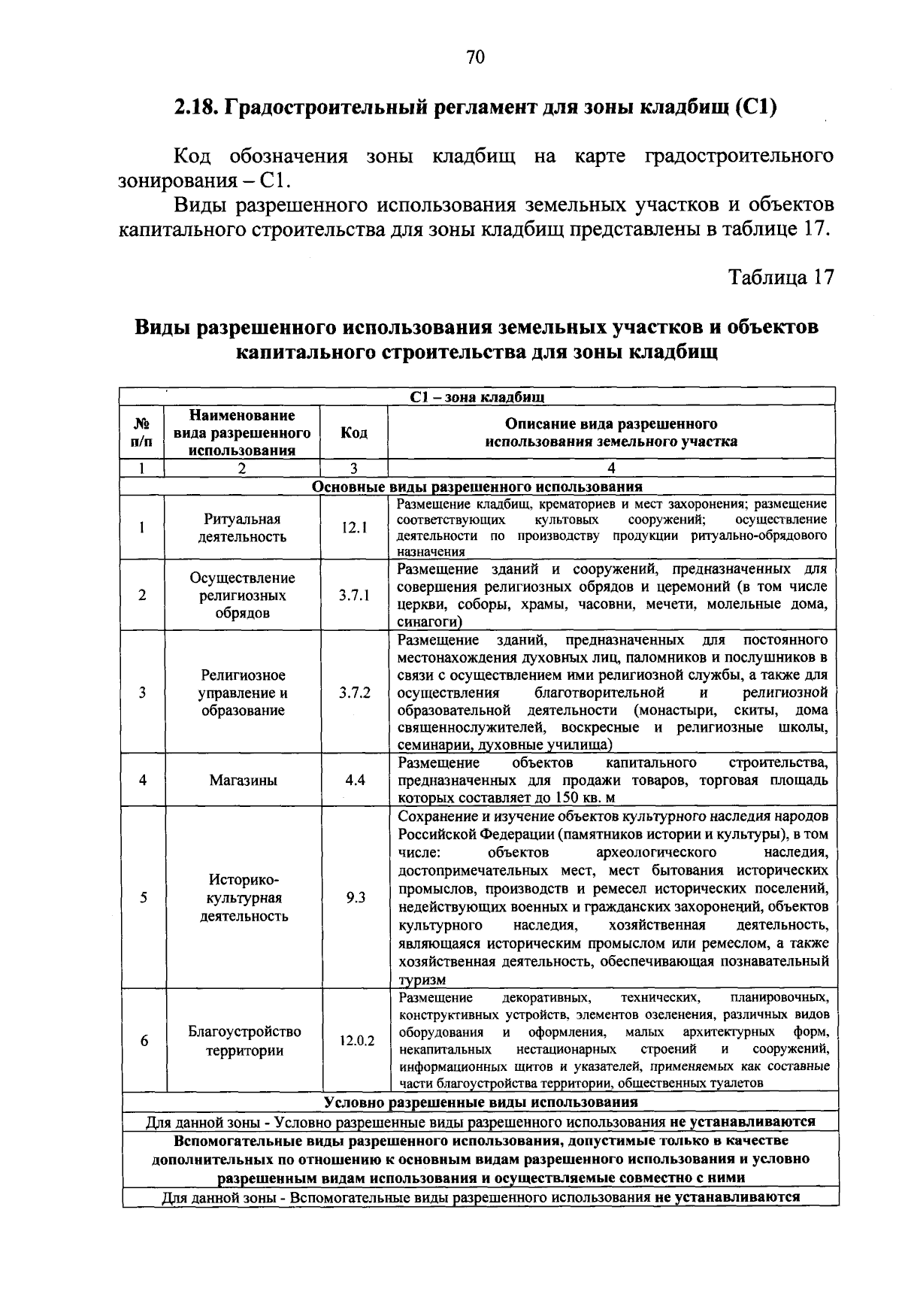 70

2.18. Градостроительный регламент для зоны кладбищ (С1)

Код обозначения зоны кладбищ на карте градостроительного зонирования – С1.

Виды разрешенного использования земельных участков и объектов капитального строительства для зоны кладбищ представлены в таблице 17.

Таблица 17

Виды разрешенного использования земельных участков и объектов капитального строительства для зоны кладбищ

| С1 – зона кладбищ | | | |
|---|---|---|---|
| № п/п | Наименование вида разрешенного использования | Код | Описание вида разрешенного использования земельного участка |
| 1 | 2 | 3 | 4 |
| Основные виды разрешенного использования | | | |
| 1 | Ритуальная деятельность | 12.1 | Размещение кладбищ, крематориев и мест захоронения; размещение соответствующих культовых сооружений; осуществление деятельности по производству продукции ритуально-обрядового назначения |
| 2 | Осуществление религиозных обрядов | 3.7.1 | Размещение зданий и сооружений, предназначенных для совершения религиозных обрядов и церемоний (в том числе церкви, соборы, храмы, часовни, мечети, молельные дома, синагоги) |
| 3 | Религиозное управление и образование | 3.7.2 | Размещение зданий, предназначенных для постоянного местонахождения духовных лиц, паломников и послушников в связи с осуществлением ими религиозной службы, а также для осуществления благотворительной и религиозной образовательной деятельности (монастыри, скиты, дома священнослужителей, воскресные и религиозные школы, семинарии, духовные училища) |
| 4 | Магазины | 4.4 | Размещение объектов капитального строительства, предназначенных для продажи товаров, торговая площадь которых составляет до 150 кв. м |
| 5 | Историко-культурная деятельность | 9.3 | Сохранение и изучение объектов культурного наследия народов Российской Федерации (памятников истории и культуры), в том числе: объектов археологического наследия, достопримечательных мест, мест бытования исторических промыслов, производств и ремесел исторических поселений, недействующих военных и гражданских захоронений, объектов культурного наследия, хозяйственная деятельность, являющаяся историческим промыслом или ремеслом, а также хозяйственная деятельность, обеспечивающая познавательный туризм |
| 6 | Благоустройство территории | 12.0.2 | Размещение декоративных, технических, планировочных, конструктивных устройств, элементов озеленения, различных видов оборудования и оформления, малых архитектурных форм, некапитальных нестационарных строений и сооружений, информационных щитов и указателей, применяемых как составные части благоустройства территории, общественных туалетов |
| Условно разрешенные виды использования | | | |
| Для данной зоны - Условно разрешенные виды разрешенного использования не устанавливаются | | | |
| Вспомогательные виды разрешенного использования, допустимые только в качестве дополнительных по отношению к основным видам разрешенного использования и условно разрешенным видам использования и осуществляемые совместно с ними | | | |
| Для данной зоны - Вспомогательные виды разрешенного использования не устанавливаются | | | |